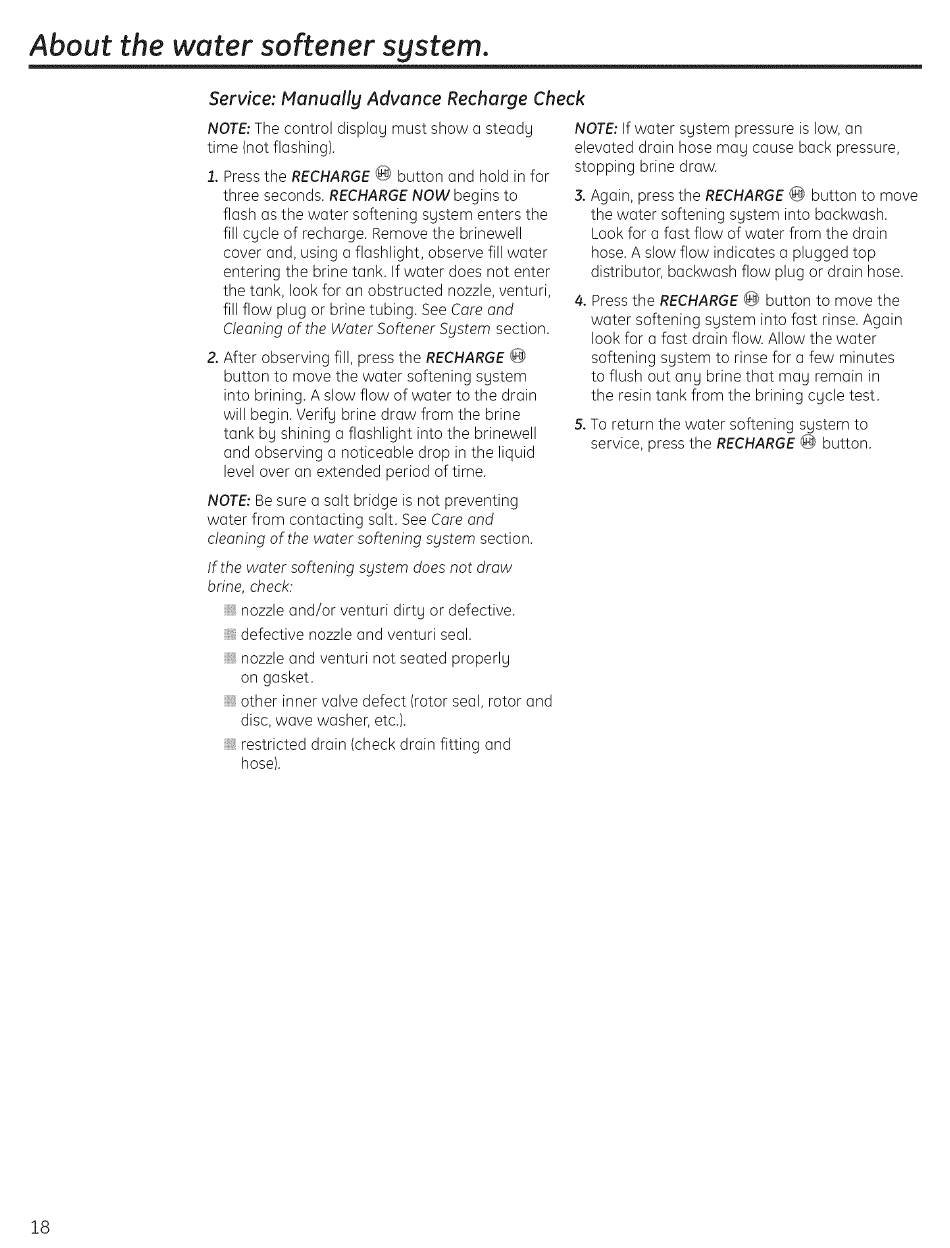 About the water softener system.

Service: Manually Advance Recharge Check

NOTE: The control display must show a steady time (not flashing).

1. Press the RECHARGE button and hold in for three seconds. RECHARGE NOW begins to flash as the water softening system enters the fill cycle of recharge. Remove the brinewell cover and, using a flashlight, observe fill water entering the brine tank. If water does not enter the tank, look for an obstructed nozzle, venturi, fill flow plug or brine tubing. See Care and Cleaning of the Water Softener System section.

2. After observing fill, press the RECHARGE button to move the water softening system into brining. A slow flow of water to the drain will begin. Verify brine draw from the brine tank by shining a flashlight into the brinewell and observing a noticeable drop in the liquid level over an extended period of time.

NOTE: Be sure a salt bridge is not preventing water from contacting salt. See Care and cleaning of the water softening system section.

If the water softening system does not draw brine, check:

nozzle and/or venturi dirty or defective.

defective nozzle and venturi seal.

nozzle and venturi not seated properly on gasket.

other inner valve defect (rotor seal, rotor and disc, wave washer, etc.).

restricted drain (check drain fitting and hose).

NOTE: If water system pressure is low, an elevated drain hose may cause back pressure, stopping brine draw.

3. Again, press the RECHARGE button to move the water softening system into backwash. Look for a fast flow of water from the drain hose. A slow flow indicates a plugged top distributor, backwash flow plug or drain hose.

4. Press the RECHARGE button to move the water softening system into fast rinse. Again look for a fast drain flow. Allow the water softening system to rinse for a few minutes to flush out any brine that may remain in the resin tank from the brining cycle test.

5. To return the water softening system to service, press the RECHARGE button.

18